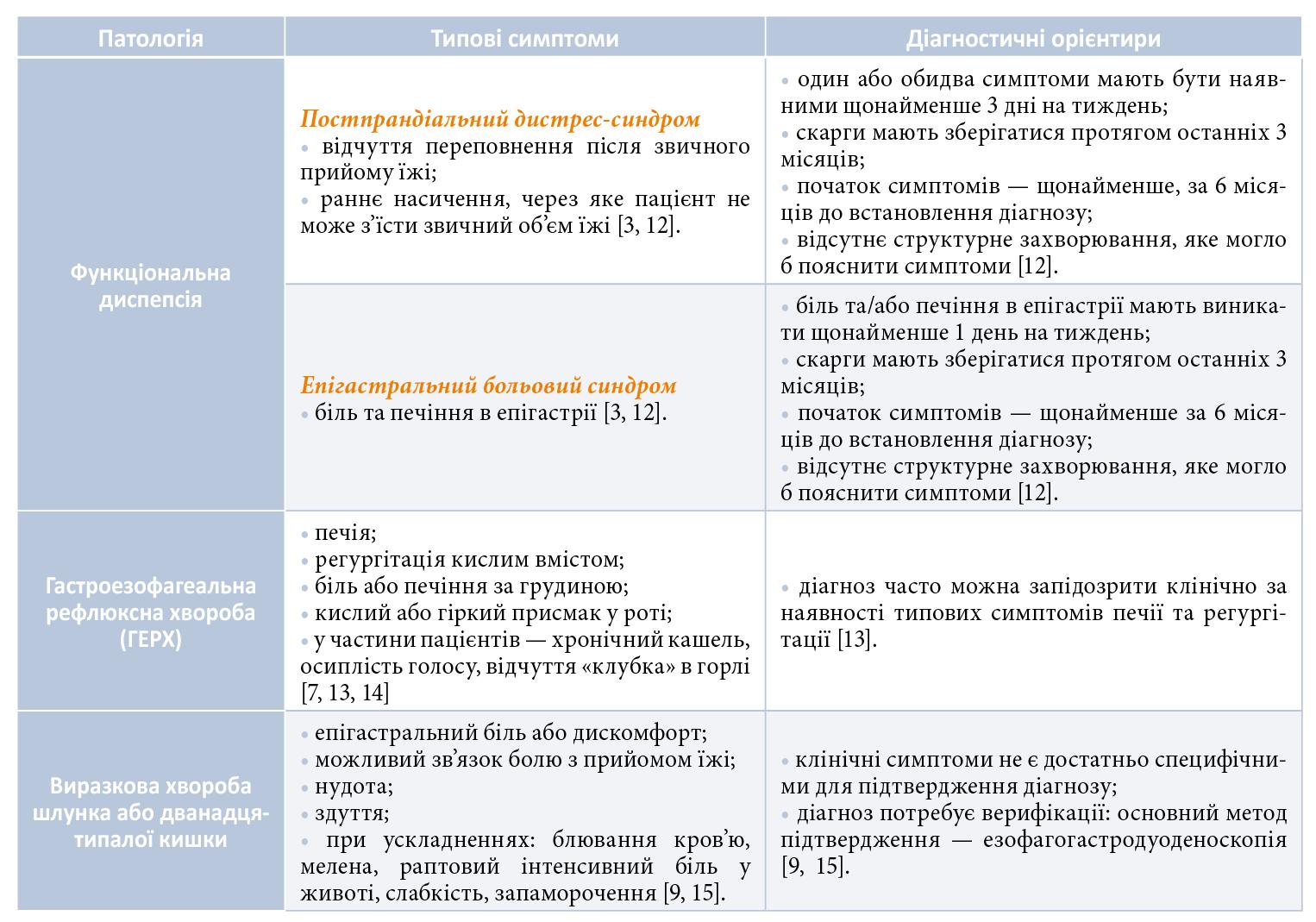 | Патологія | Типові симптоми | Діагностичні орієнтири |
|---|---|---|
| Функціональна диспепсія | Постпрандіальний дистрес-синдром • відчуття переповнення після звичного прийому їжі; • раннє насичення, через яке пацієнт не може з'їсти звичний об'єм їжі [3, 12]. | • один або обидва симптоми мають бути наявними щонайменше 3 дні на тиждень; • скарги мають зберігатися протягом останніх 3 місяців; • початок симптомів — щонайменше, за 6 місяців до встановлення діагнозу; • відсутнє структурне захворювання, яке могло б пояснити симптоми [12]. |
| | Епігастральний больовий синдром • біль та печіння в епігастрії [3, 12]. | • біль та/або печіння в епігастрії мають виникати щонайменше 1 день на тиждень; • скарги мають зберігатися протягом останніх 3 місяців; • початок симптомів — щонайменше за 6 місяців до встановлення діагнозу; • відсутнє структурне захворювання, яке могло б пояснити симптоми [12]. |
| Гастроезофагеальна рефлюксна хвороба (ГЕРХ) | • печія; • регургітація кислим вмістом; • біль або печіння за грудиною; • кислий або гіркий присмак у роті; • у частини пацієнтів — хронічний кашель, осиплість голосу, відчуття «клубка» в горлі [7, 13, 14] | • діагноз часто можна запідозрити клінічно за наявності типових симптомів печії та регургітації [13]. |
| Виразкова хвороба шлунка або дванадцятипалої кишки | • епігастральний біль або дискомфорт; • можливий зв'язок болю з прийомом їжі; • нудота; • здуття; • при ускладненнях: блювання кров'ю, мелена, раптовий інтенсивний біль у животі, слабкість, запаморочення [9, 15]. | • клінічні симптоми не є достатньо специфічними для підтвердження діагнозу; • діагноз потребує верифікації: основний метод підтвердження — езофагогастродуоденоскопія [9, 15]. |